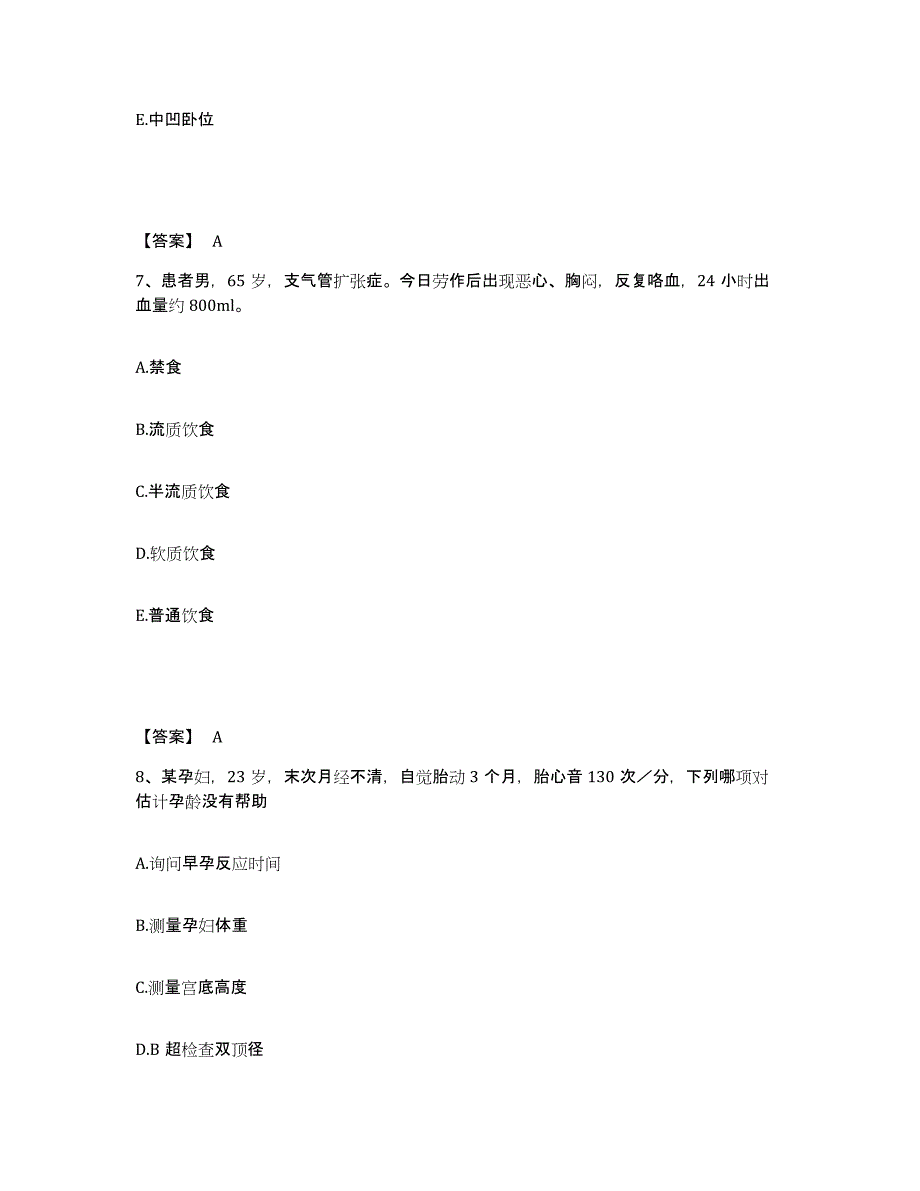 E.中凹卧位

【答案】 A

7、患者男，65 岁，支气管扩张症。今日劳作后出现恶心、胸闷，反复咯血，24 小时出血量约 800ml。

A.禁食

B.流质饮食

C.半流质饮食

D.软质饮食

E.普通饮食

【答案】 A

8、某孕妇，23 岁，末次月经不清，自觉胎动 3 个月，胎心音 130 次／分，下列哪项对估计孕龄没有帮助

A.询问早孕反应时间

B.测量孕妇体重

C.测量宫底高度

D.B 超检查双顶径